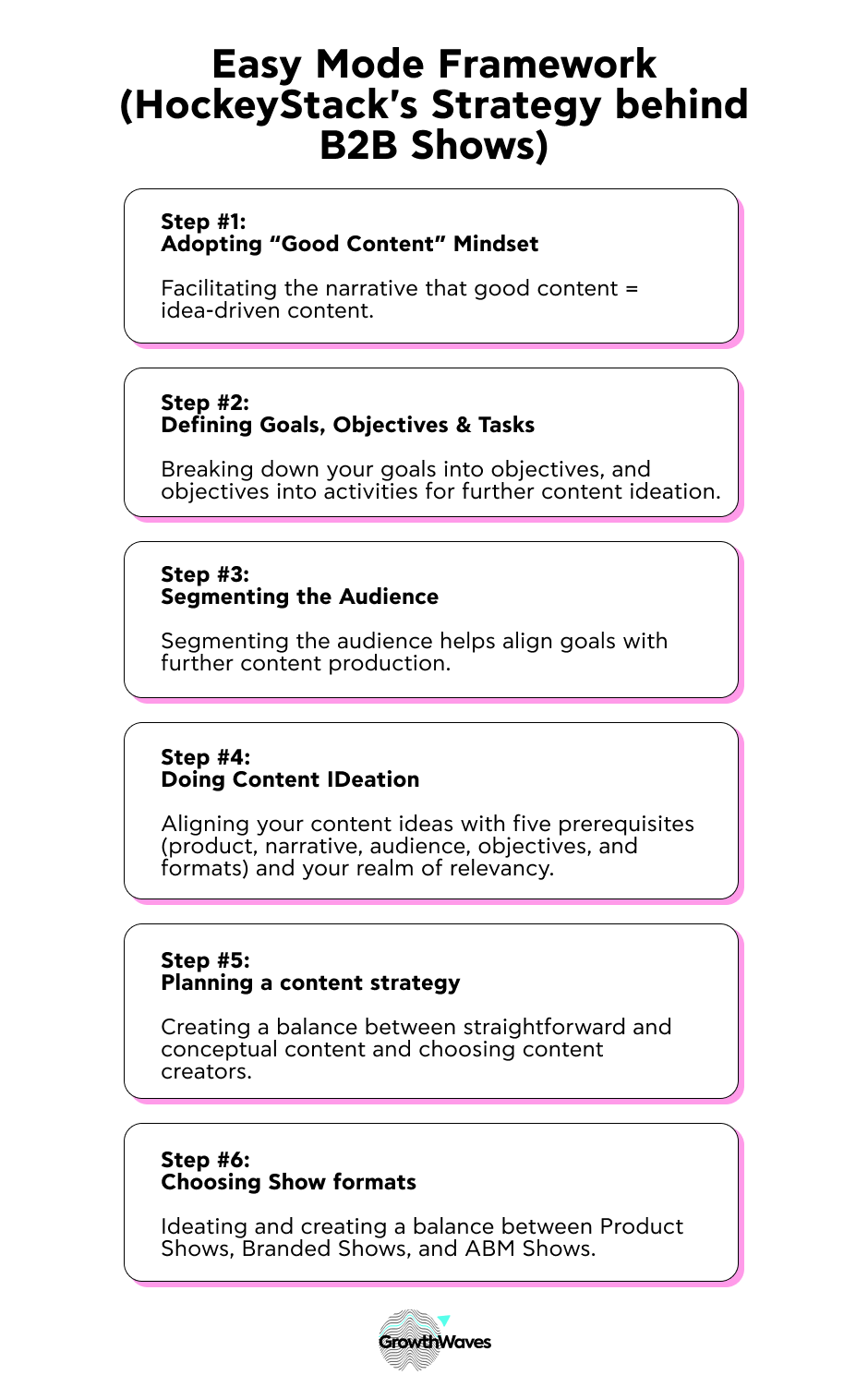 Easy Mode Framework (HockeyStack's Strategy behind B2B Shows)

Step #1:
Adopting "Good Content" Mindset

Facilitating the narrative that good content = idea-driven content.

Step #2:
Defining Goals, Objectives & Tasks

Breaking down your goals into objectives, and objectives into activities for further content ideation.

Step #3:
Segmenting the Audience

Segmenting the audience helps align goals with further content production.

Step #4:
Doing Content IDeation

Aligning your content ideas with five prerequisites (product, narrative, audience, objectives, and formats) and your realm of relevancy.

Step #5:
Planning a content strategy

Creating a balance between straightforward and conceptual content and choosing content creators.

Step #6:
Choosing Show formats

Ideating and creating a balance between Product Shows, Branded Shows, and ABM Shows.

GrowthWaves